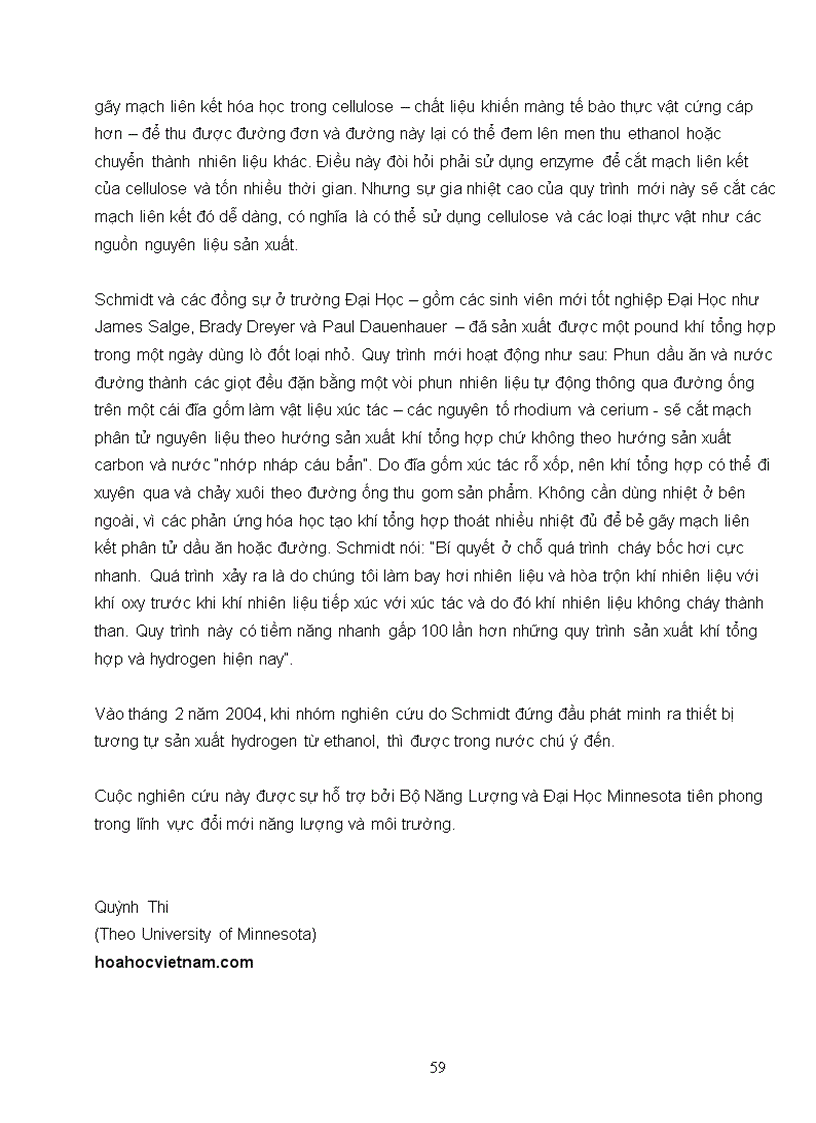 gãy mạch liên kết hóa học trong cellulose – chất liệu khiến màng tế bào thực vật cứng cáp hơn – để thu được đường đơn và đường này lại có thể đem lên men thu ethanol hoặc chuyển thành nhiên liệu khác. Điều này đòi hỏi phải sử dụng enzyme để cắt mạch liên kết của cellulose và tốn nhiều thời gian. Nhưng sự gia nhiệt cao của quy trình mới này sẽ cắt các mạch liên kết đó dễ dàng, có nghĩa là có thể sử dụng cellulose và các loại thực vật như các nguồn nguyên liệu sản xuất.

Schmidt và các đồng sự ở trường Đại Học – gồm các sinh viên mới tốt nghiệp Đại Học như James Salge, Brady Dreyer và Paul Dauenhauer – đã sản xuất được một pound khí tổng hợp trong một ngày dùng lò đốt loại nhỏ. Quy trình mới hoạt động như sau: Phun dầu ăn và nước đường thành các giọt đều đặn bằng một vòi phun nhiên liệu tự động thông qua đường ống trên một cái đĩa gốm làm vật liệu xúc tác – các nguyên tố rhodium và cerium - sẽ cắt mạch phân tử nguyên liệu theo hướng sản xuất khí tổng hợp chứ không theo hướng sản xuất carbon và nước "nhớp nháp cáu bẩn". Do đĩa gốm xúc tác rỗ xốp, nên khí tổng hợp có thể đi xuyên qua và chảy xuôi theo đường ống thu gom sản phẩm. Không cần dùng nhiệt ở bên ngoài, vì các phản ứng hóa học tạo khí tổng hợp thoát nhiều nhiệt đủ để bẻ gãy mạch liên kết phân tử dầu ăn hoặc đường. Schmidt nói: "Bí quyết ở chỗ quá trình cháy bốc hơi cực nhanh. Quá trình xảy ra là do chúng tôi làm bay hơi nhiên liệu và hòa trộn khí nhiên liệu với khí oxy trước khi khí nhiên liệu tiếp xúc với xúc tác và do đó khí nhiên liệu không cháy thành than. Quy trình này có tiềm năng nhanh gấp 100 lần hơn những quy trình sản xuất khí tổng hợp và hydrogen hiện nay".

Vào tháng 2 năm 2004, khi nhóm nghiên cứu do Schmidt đứng đầu phát minh ra thiết bị tương tự sản xuất hydrogen từ ethanol, thì được trong nước chú ý đến.

Cuộc nghiên cứu này được sự hỗ trợ bởi Bộ Năng Lượng và Đại Học Minnesota tiên phong trong lĩnh vực đổi mới năng lượng và môi trường.

Quỳnh Thi
(Theo University of Minnesota)
hoahocvietnam.com

59